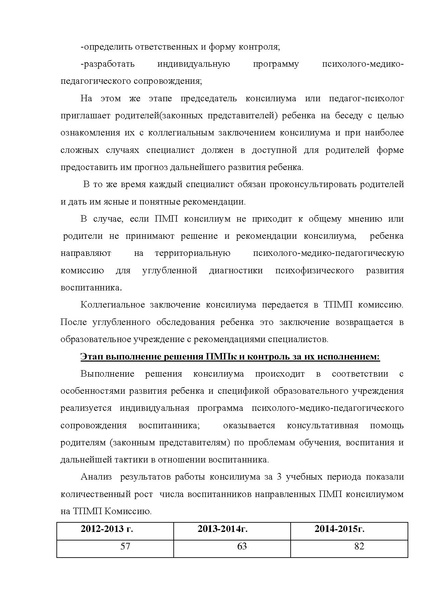 -определить ответственных и форму контроля;

-разработать индивидуальную программу психолого-медико-педагогического сопровождения;

На этом же этапе председатель консилиума или педагог-психолог приглашает родителей(законных представителей) ребенка на беседу с целью ознакомления их с коллегиальным заключением консилиума и при наиболее сложных случаях специалист должен в доступной для родителей форме предоставить им прогноз дальнейшего развития ребенка.

В то же время каждый специалист обязан проконсультировать родителей и дать им ясные и понятные рекомендации.

В случае, если ПМП консилиум не приходит к общему мнению или родители не принимают решение и рекомендации консилиума, ребенка направляют на территориальную психолого-медико-педагогическую комиссию для углубленной диагностики психофизического развития воспитанника.

Коллегиальное заключение консилиума передается в ТПМП комиссию. После углубленного обследования ребенка это заключение возвращается в образовательное учреждение с рекомендациями специалистов.

Этап выполнение решения ПМПк и контроль за их исполнением:

Выполнение решения консилиума происходит в соответствии с особенностями развития ребенка и спецификой образовательного учреждения реализуется индивидуальная программа психолого-медико-педагогического сопровождения воспитанника; оказывается консультативная помощь родителям (законным представителям) по проблемам обучения, воспитания и дальнейшей тактики в отношении воспитанника.

Анализ результатов работы консилиума за 3 учебных периода показали количественный рост числа воспитанников направленных ПМП консилиумом на ТПМП Комиссию.

| 2012-2013 г. | 2013-2014г. | 2014-2015г. |
|---|---|---|
| 57 | 63 | 82 |